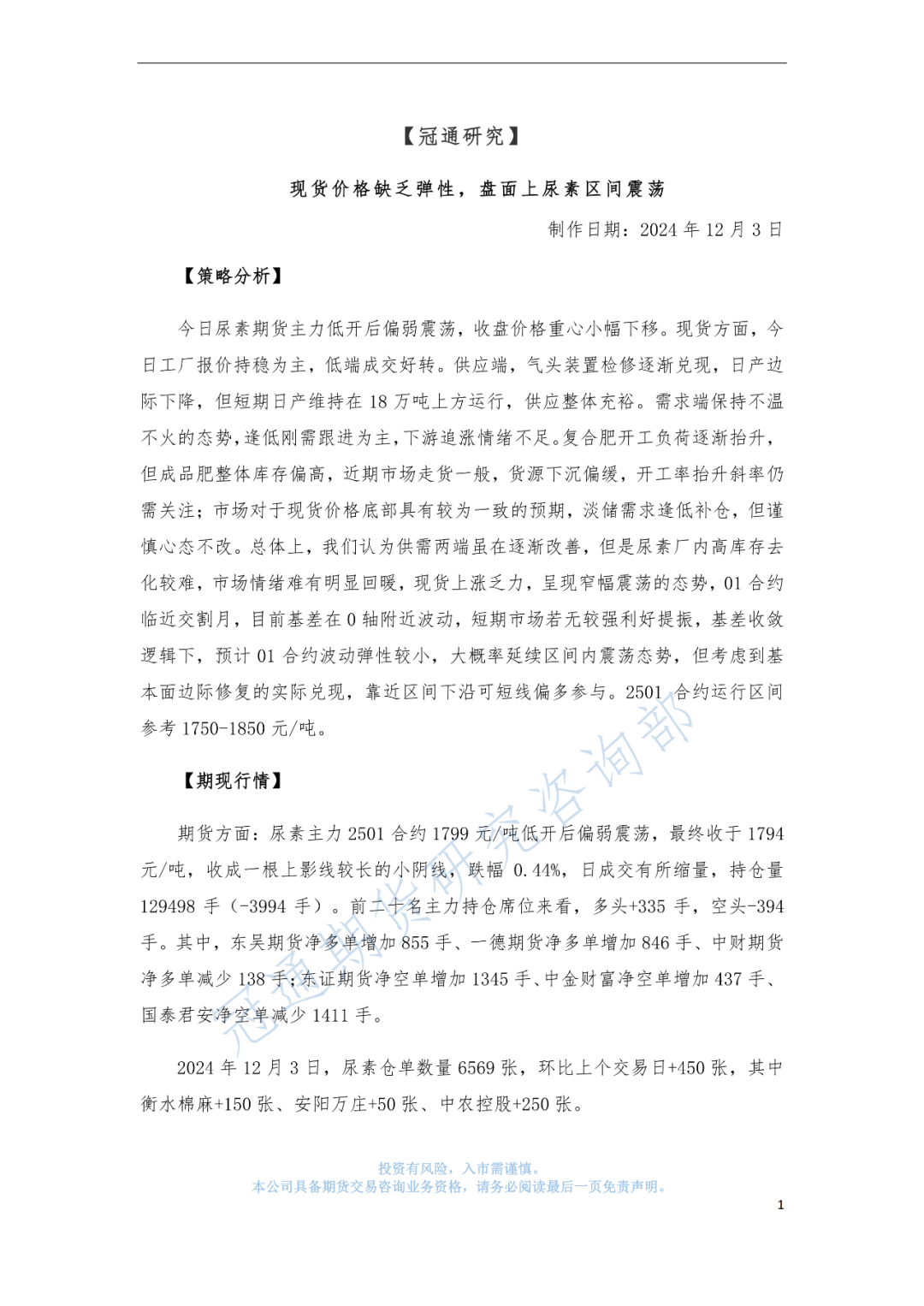 【冠通研究】

现货价格缺乏弹性，盘面上尿素区间震荡

制作日期：2024 年 12 月 3 日

【策略分析】

今日尿素期货主力低开后偏弱震荡，收盘价格重心小幅下移。现货方面，今日工厂报价持稳为主，低端成交好转。供应端，气头装置检修逐渐兑现，日产边际下降，但短期日产维持在 18 万吨上方运行，供应整体充裕。需求端保持不温不火的态势，逢低刚需跟进为主，下游追涨情绪不足。复合肥开工负荷逐渐抬升，但成品肥整体库存偏高，近期市场走货一般，货源下沉偏缓，开工率抬升斜率仍需关注；市场对于现货价格底部具有较为一致的预期，淡储需求逢低补仓，但谨慎心态不改。总体上，我们认为供需两端虽在逐渐改善，但是尿素厂内高库存去化较难，市场情绪难有明显回暖，现货上涨乏力，呈现窄幅震荡的态势，01 合约临近交割月，目前基差在 0 轴附近波动，短期市场若无较强利好提振，基差收敛逻辑下，预计 01 合约波动弹性较小，大概率延续区间内震荡态势，但考虑到基本面边际修复的实际兑现，靠近区间下沿可短线偏多参与。2501 合约运行区间参考 1750-1850 元/吨。

【期现行情】

期货方面：尿素主力 2501 合约 1799 元/吨低开后偏弱震荡，最终收于 1794 元/吨，收成一根上影线较长的小阴线，跌幅 0.44%，日成交有所缩量，持仓量 129498 手（-3994 手）。前二十名主力持仓席位来看，多头+335 手，空头-394 手。其中，东吴期货净多单增加 855 手、一德期货净多单增加 846 手、中财期货净多单减少 138 手；东证期货净空单增加 1345 手、中金财富净空单增加 437 手、国泰君安净空单减少 1411 手。

2024 年 12 月 3 日，尿素仓单数量 6569 张，环比上个交易日+450 张，其中衡水棉麻+150 张、安阳万庄+50 张、中农控股+250 张。

冠通期货研究咨询部

投资有风险，入市需谨慎。
本公司具备期货交易咨询业务资格，请务必阅读最后一页免责声明。

1